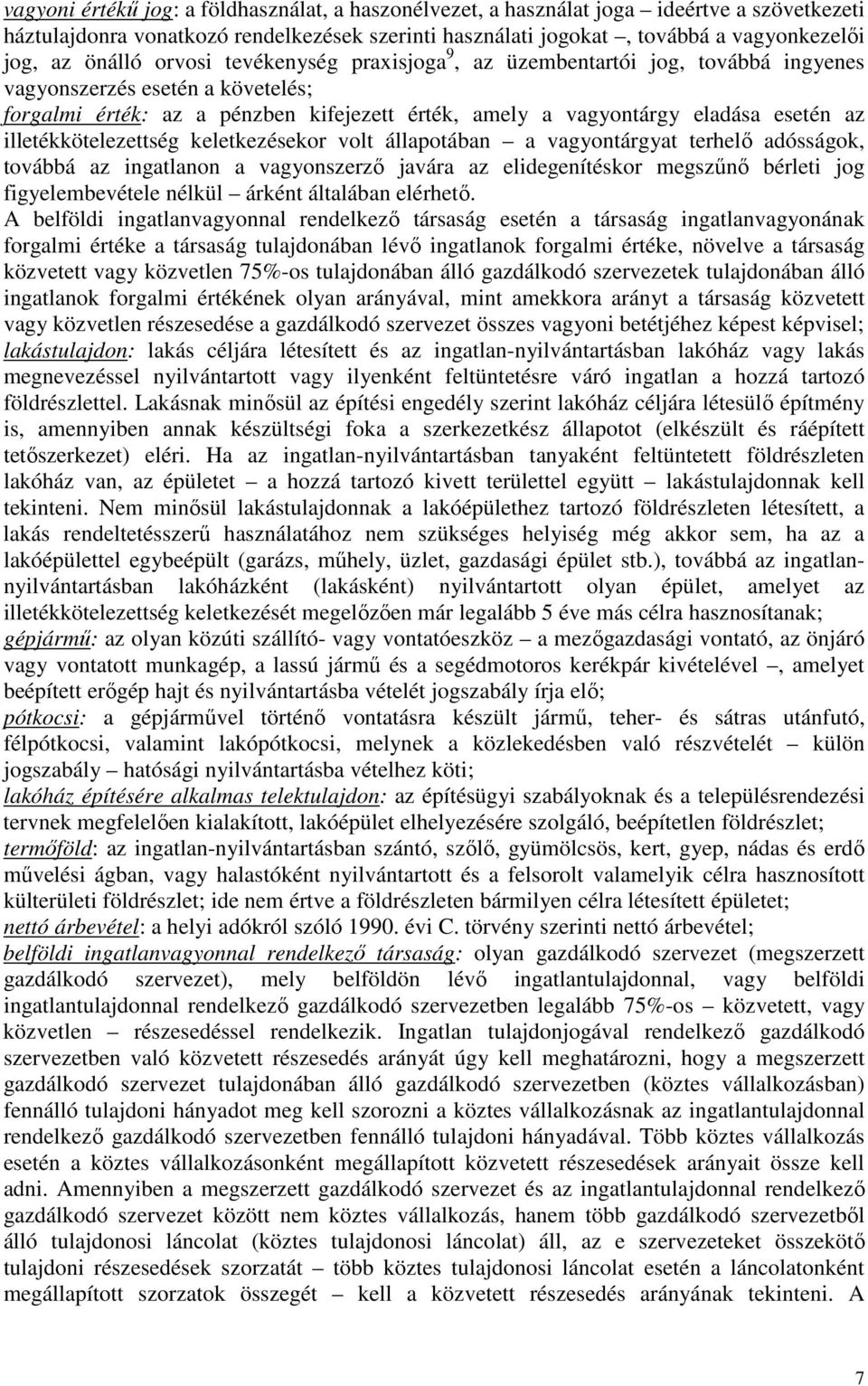 vagyoni értékű jog: a földhasználat, a haszonélvezet, a használat joga – ideértve a szövetkezeti háztulajdonra vonatkozó rendelkezések szerinti használati jogokat –, továbbá a vagyonkezelői jog, az önálló orvosi tevékenység praxisjoga$^9$, az üzembentartói jog, továbbá ingyenes vagyonszerzés esetén a követelés;
forgalmi érték: az a pénzben kifejezett érték, amely a vagyontárgy eladása esetén az illetékkötelezettség keletkezésekor volt állapotában – a vagyontárgyat terhelő adósságok, továbbá az ingatlanon a vagyonszerző javára az elidegenítéskor megszűnő bérleti jog figyelembevétele nélkül – árként általában elérhető.
A belföldi ingatlanvagyonnal rendelkező társaság esetén a társaság ingatlanvagyonának forgalmi értéke a társaság tulajdonában lévő ingatlanok forgalmi értéke, növelve a társaság közvetett vagy közvetlen 75%-os tulajdonában álló gazdálkodó szervezetek tulajdonában álló ingatlanok forgalmi értékének olyan arányával, mint amekkora arányt a társaság közvetett vagy közvetlen részesedése a gazdálkodó szervezet összes vagyoni betétjéhez képest képvisel;
lakástulajdon: lakás céljára létesített és az ingatlan-nyilvántartásban lakóház vagy lakás megnevezéssel nyilvántartott vagy ilyenként feltüntetésre váró ingatlan a hozzá tartozó földrészlettel. Lakásnak minősül az építési engedély szerint lakóház céljára létesülő építmény is, amennyiben annak készültségi foka a szerkezetkész állapotot (elkészült és ráépített tetőszerkezet) eléri. Ha az ingatlan-nyilvántartásban tanyaként feltüntetett földrészleten lakóház van, az épületet – a hozzá tartozó kivett területtel együtt – lakástulajdonnak kell tekinteni. Nem minősül lakástulajdonnak a lakóépülethez tartozó földrészleten létesített, a lakás rendeltetésszerű használatához nem szükséges helyiség még akkor sem, ha az a lakóépülettel egybeépült (garázs, műhely, üzlet, gazdasági épület stb.), továbbá az ingatlan-nyilvántartásban lakóházként (lakásként) nyilvántartott olyan épület, amelyet az illetékkötelezettség keletkezését megelőzően már legalább 5 éve más célra hasznosítanak;
gépjármű: az olyan közúti szállító- vagy vontatóeszköz – a mezőgazdasági vontató, az önjáró vagy vontatott munkagép, a lassú jármű és a segédmotoros kerékpár kivételével –, amelyet beépített erőgép hajt és nyilvántartásba vételét jogszabály írja elő;
pótkocsi: a gépjárművel történő vontatásra készült jármű, teher- és sátras utánfutó, félpótkocsi, valamint lakópótkocsi, melynek a közlekedésben való részvételét – külön jogszabály – hatósági nyilvántartásba vételhez köti;
lakóház építésére alkalmas telektulajdon: az építésügyi szabályoknak és a településrendezési tervnek megfelelően kialakított, lakóépület elhelyezésére szolgáló, beépítetlen földrészlet;
termőföld: az ingatlan-nyilvántartásban szántó, szőlő, gyümölcsös, kert, gyep, nádas és erdő művelési ágban, vagy halastóként nyilvántartott és a felsorolt valamelyik célra hasznosított külterületi földrészlet; ide nem értve a földrészleten bármilyen célra létesített épületet;
nettó árbevétel: a helyi adókról szóló 1990. évi C. törvény szerinti nettó árbevétel;
belföldi ingatlanvagyonnal rendelkező társaság: olyan gazdálkodó szervezet (megszerzett gazdálkodó szervezet), mely belföldön lévő ingatlantulajdonnal, vagy belföldi ingatlantulajdonnal rendelkező gazdálkodó szervezetben legalább 75%-os – közvetett, vagy közvetlen – részesedéssel rendelkezik. Ingatlan tulajdonjogával rendelkező gazdálkodó szervezetben való közvetett részesedés arányát úgy kell meghatározni, hogy a megszerzett gazdálkodó szervezet tulajdonában álló gazdálkodó szervezetben (köztes vállalkozásban) fennálló tulajdoni hányadot meg kell szorozni a köztes vállalkozásnak az ingatlantulajdonnal rendelkező gazdálkodó szervezetben fennálló tulajdoni hányadával. Több köztes vállalkozás esetén a köztes vállalkozásonként megállapított közvetett részesedések arányait össze kell adni. Amennyiben a megszerzett gazdálkodó szervezet és az ingatlantulajdonnal rendelkező gazdálkodó szervezet között nem köztes vállalkozás, hanem több gazdálkodó szervezetből álló tulajdonosi láncolat (köztes tulajdonosi láncolat) áll, az e szervezeteket összekötő tulajdoni részesedések szorzatát – több köztes tulajdonosi láncolat esetén a láncolatonként megállapított szorzatok összegét – kell a közvetett részesedés arányának tekinteni. A

7